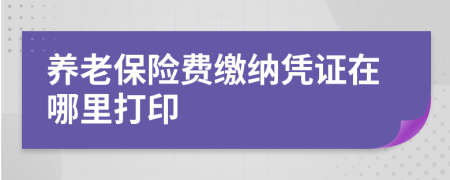 养老保险费缴纳凭证在哪里打印